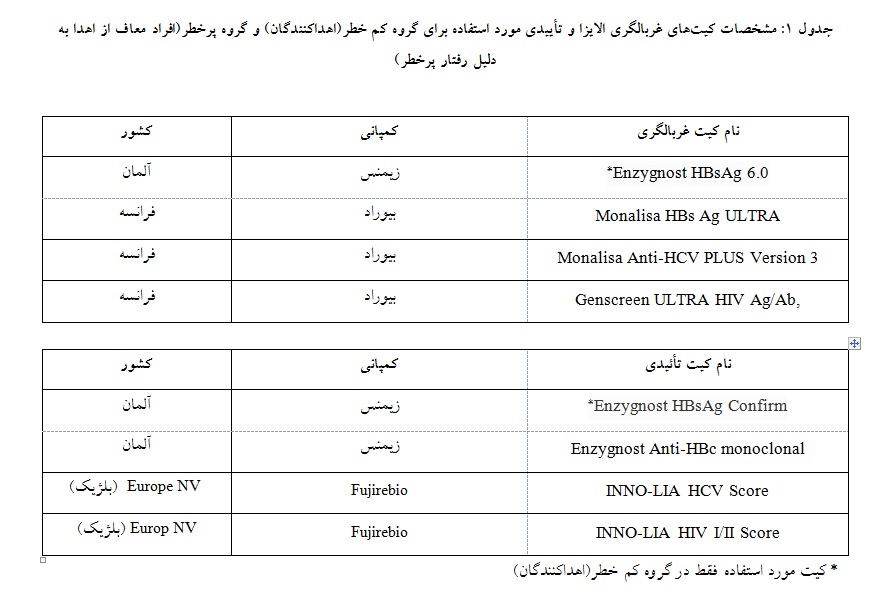 جدول ۱: مشخصات کیت‌های غربالگری الایزا و تأییدی مورد استفاده برای گروه کم خطر(اهداکنندگان) و گروه پرخطر(افراد معاف از اهدا به دلیل رفتار پرخطر)

| نام کیت غربالگری | کمپانی | کشور |
|---|---|---|
| *Enzygnost HBsAg 6.0 | زیمنس | آلمان |
| Monalisa HBs Ag ULTRA | بیوراد | فرانسه |
| Monalisa Anti-HCV PLUS Version 3 | بیوراد | فرانسه |
| Genscreen ULTRA HIV Ag/Ab, | بیوراد | فرانسه |

| نام کیت تأئیدی | کمپانی | کشور |
|---|---|---|
| *Enzygnost HBsAg Confirm | زیمنس | آلمان |
| Enzygnost Anti-HBc monoclonal | زیمنس | آلمان |
| INNO-LIA HCV Score | Fujirebio | Europe NV (بلژیک) |
| INNO-LIA HIV I/II Score | Fujirebio | Europ NV (بلژیک) |

* کیت مورد استفاده فقط در گروه کم خطر(اهداکنندگان)